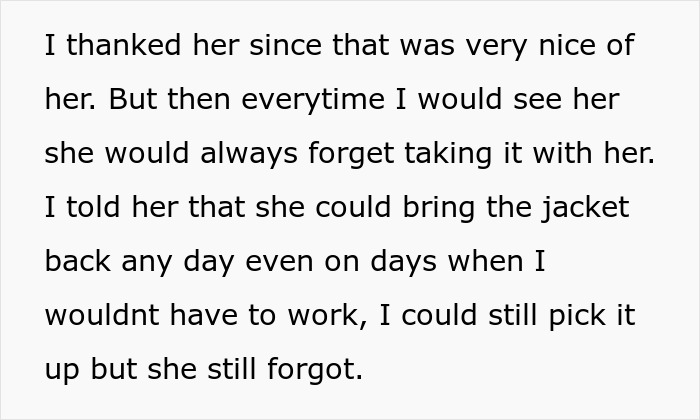 I thanked her since that was very nice of her. But then everytime I would see her she would always forget taking it with her. I told her that she could bring the jacket back any day even on days when I wouldnt have to work, I could still pick it up but she still forgot.